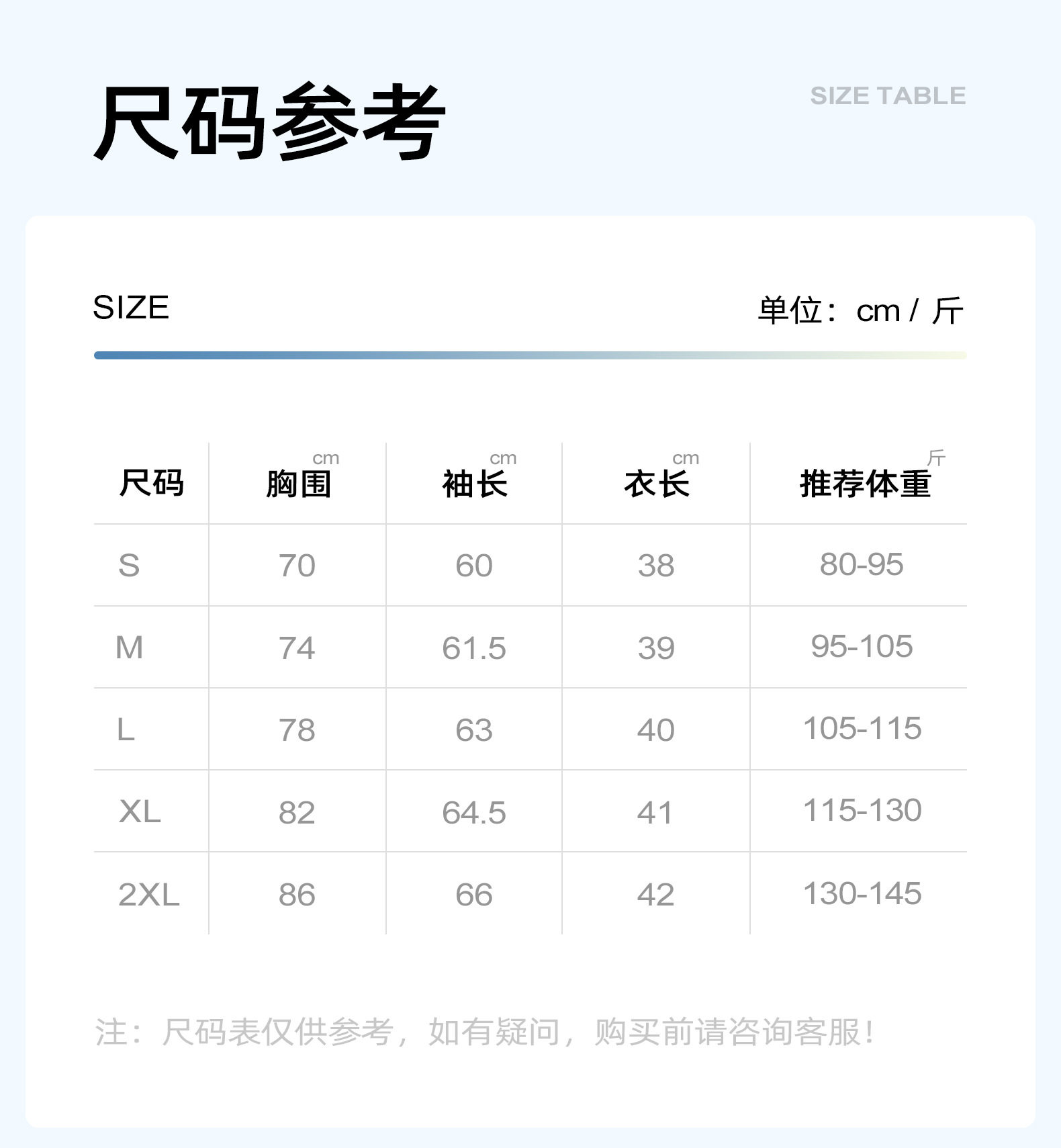 尺码参考

SIZE TABLE

SIZE

单位：cm / 斤

| 尺码 | 胸围 cm | 袖长 cm | 衣长 cm | 推荐体重 斤 |
|---|---|---|---|---|
| S | 70 | 60 | 38 | 80-95 |
| M | 74 | 61.5 | 39 | 95-105 |
| L | 78 | 63 | 40 | 105-115 |
| XL | 82 | 64.5 | 41 | 115-130 |
| 2XL | 86 | 66 | 42 | 130-145 |

注：尺码表仅供参考，如有疑问，购买前请咨询客服！